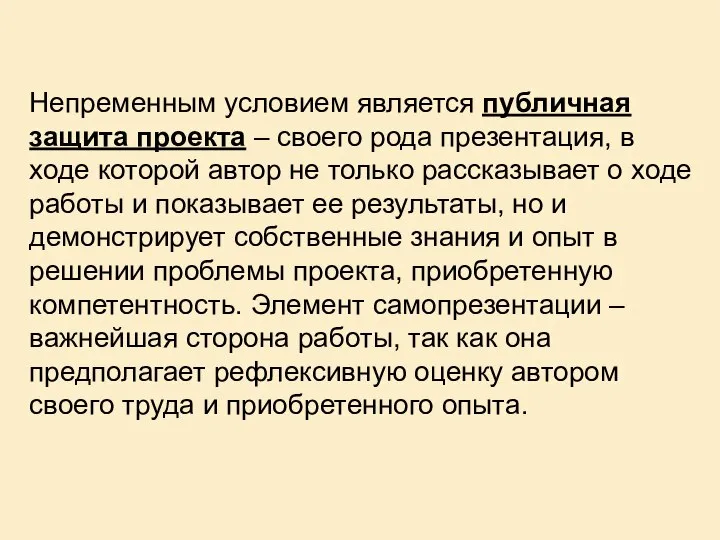 Непременным условием является публичная защита проекта – своего рода презентация, в ходе которой автор не только рассказывает о ходе работы и показывает ее результаты, но и демонстрирует собственные знания и опыт в решении проблемы проекта, приобретенную компетентность. Элемент самопрезентации – важнейшая сторона работы, так как она предполагает рефлексивную оценку автором своего труда и приобретенного опыта.